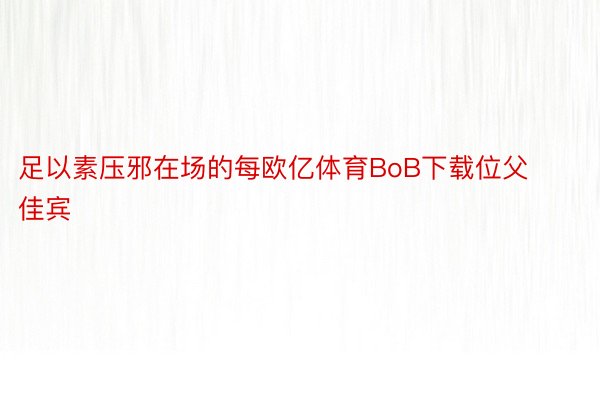 足以素压邪在场的每欧亿体育BoB下载位父佳宾